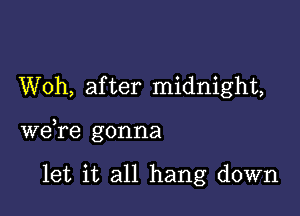 Woh, after midnight,
we're gonna
let it all hang down